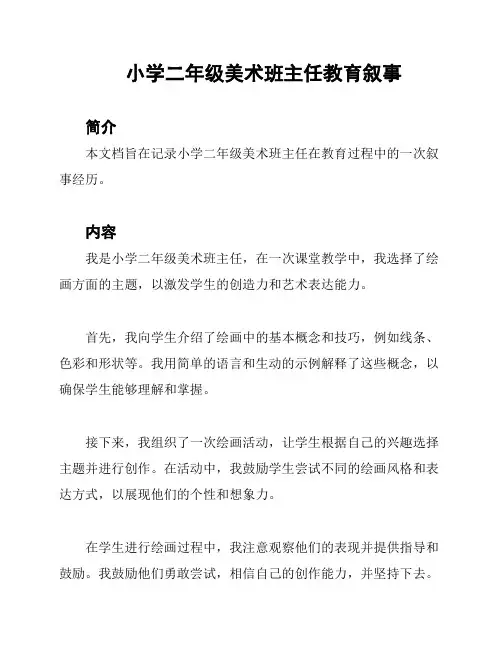 小学二年级美术班主任教育叙事

简介

本文档旨在记录小学二年级美术班主任在教育过程中的一次叙事经历。

内容

我是小学二年级美术班主任，在一次课堂教学中，我选择了绘画方面的主题，以激发学生的创造力和艺术表达能力。

首先，我向学生介绍了绘画中的基本概念和技巧，例如线条、色彩和形状等。我用简单的语言和生动的示例解释了这些概念，以确保学生能够理解和掌握。

接下来，我组织了一次绘画活动，让学生根据自己的兴趣选择主题并进行创作。在活动中，我鼓励学生尝试不同的绘画风格和表达方式，以展现他们的个性和想象力。

在学生进行绘画过程中，我注意观察他们的表现并提供指导和鼓励。我鼓励他们勇敢尝试，相信自己的创作能力，并坚持下去。